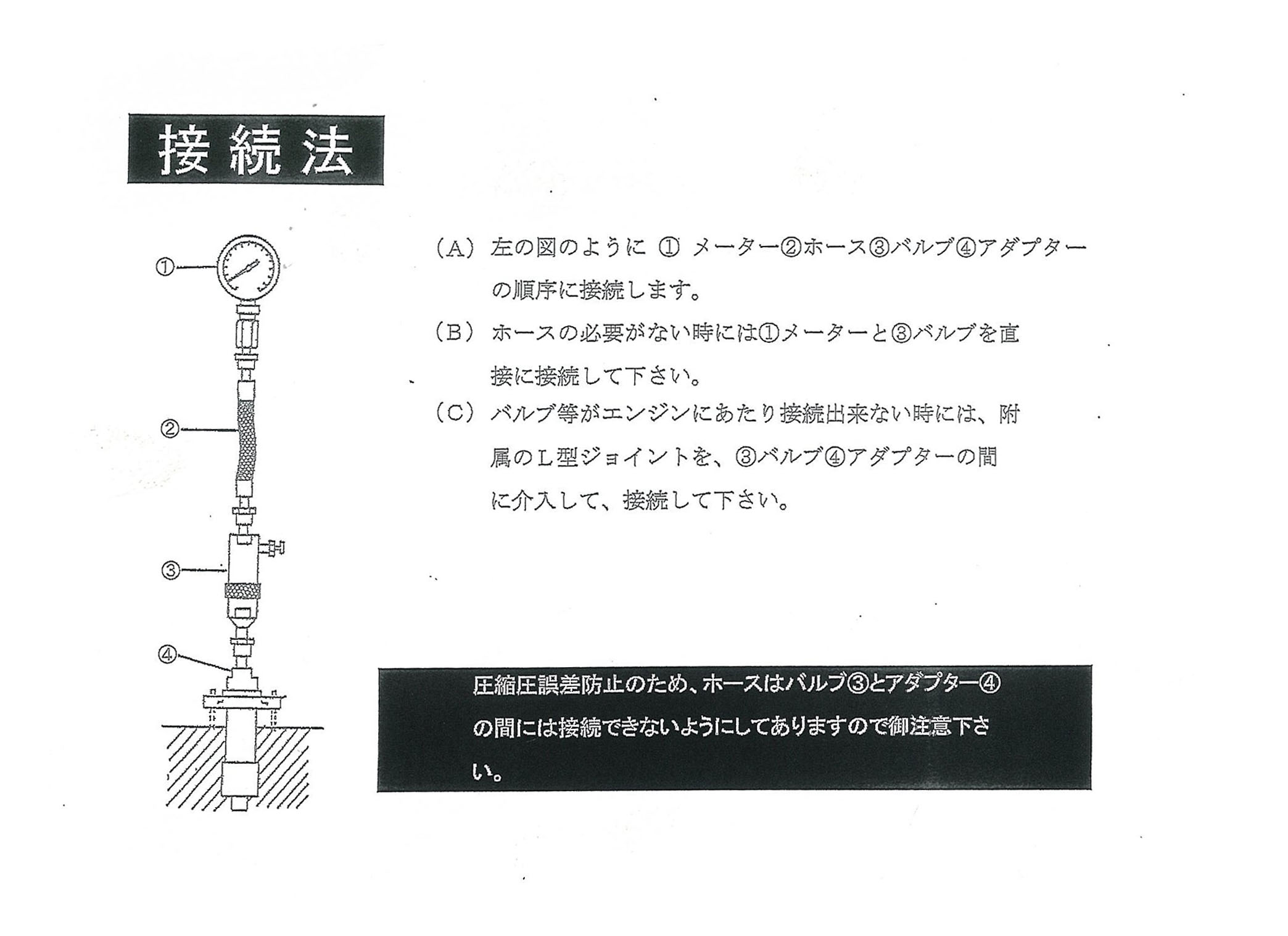 接続法

①

②

③

④

(A) 左の図のように ① メーター②ホース③バルブ④アダプターの順序に接続します。

(B) ホースの必要がない時には①メーターと③バルブを直接に接続して下さい。

(C) バルブ等がエンジンにあたり接続出来ない時には、附属のL型ジョイントを、③バルブ④アダプターの間に介入して、接続して下さい。

圧縮圧誤差防止のため、ホースはバルブ③とアダプター④の間には接続できないようにしてありますので御注意下さい。